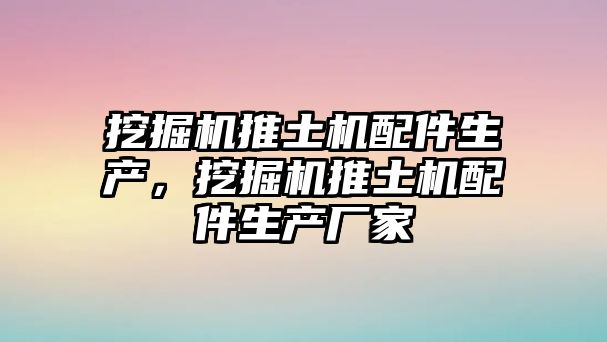 挖掘机推土机配件生产，挖掘机推土机配件生产厂家